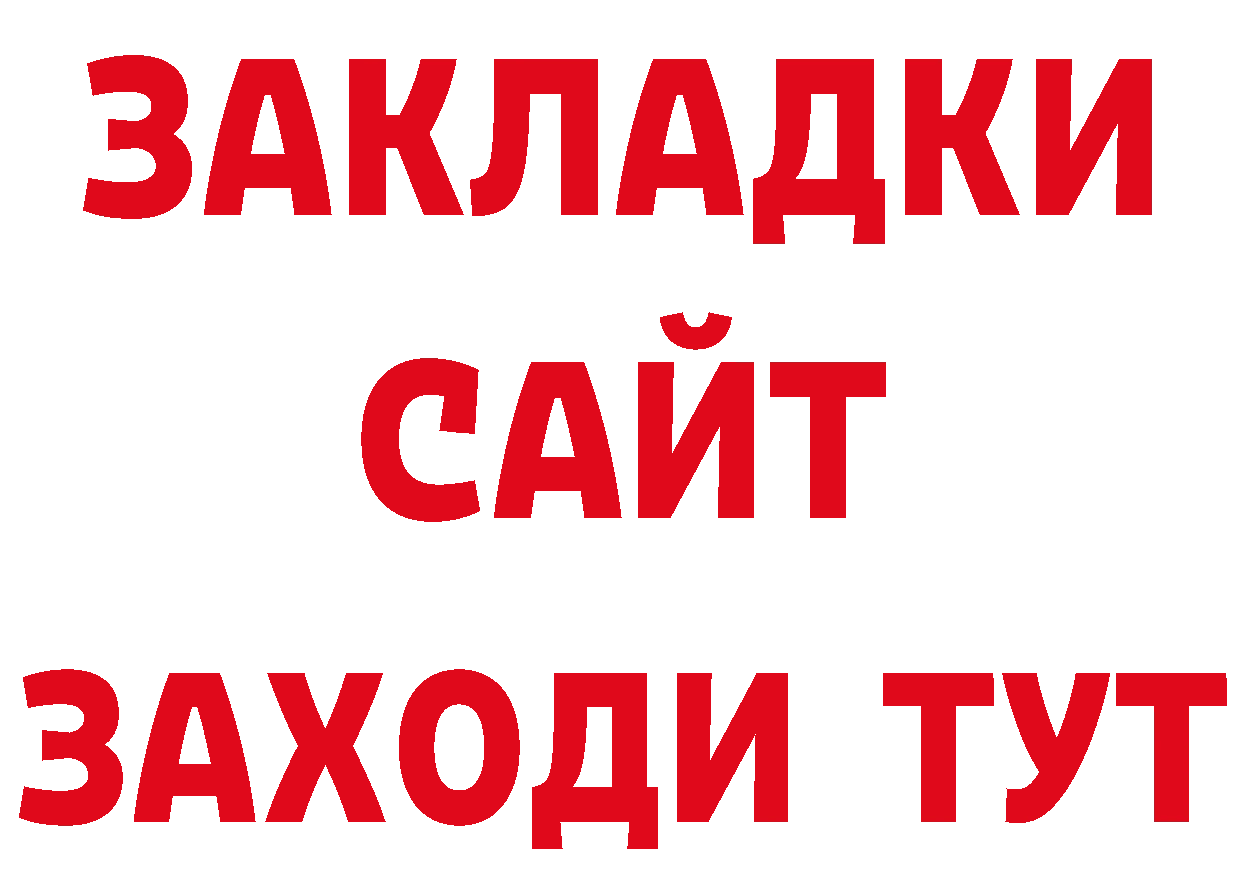 ЗАКЛАДКИ
САЙТ
ЗАХОДИ ТУТ